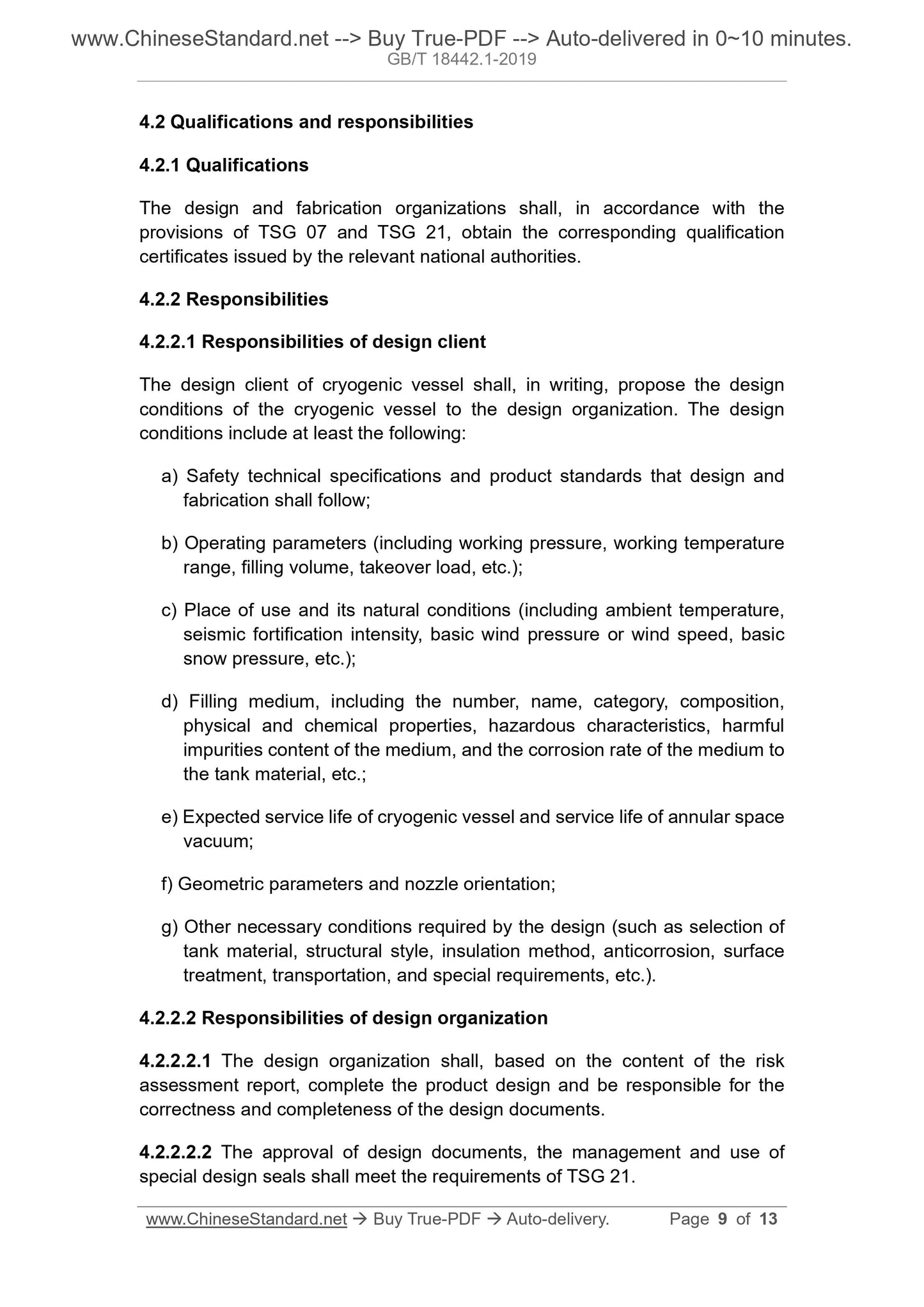 www.ChineseStandard.net --> Buy True-PDF --> Auto-delivered in 0~10 minutes.
GB/T 18442.1-2019

4.2 Qualifications and responsibilities

4.2.1 Qualifications

The design and fabrication organizations shall, in accordance with the provisions of TSG 07 and TSG 21, obtain the corresponding qualification certificates issued by the relevant national authorities.

4.2.2 Responsibilities

4.2.2.1 Responsibilities of design client

The design client of cryogenic vessel shall, in writing, propose the design conditions of the cryogenic vessel to the design organization. The design conditions include at least the following:

a) Safety technical specifications and product standards that design and fabrication shall follow;

b) Operating parameters (including working pressure, working temperature range, filling volume, takeover load, etc.);

c) Place of use and its natural conditions (including ambient temperature, seismic fortification intensity, basic wind pressure or wind speed, basic snow pressure, etc.);

d) Filling medium, including the number, name, category, composition, physical and chemical properties, hazardous characteristics, harmful impurities content of the medium, and the corrosion rate of the medium to the tank material, etc.;

e) Expected service life of cryogenic vessel and service life of annular space vacuum;

f) Geometric parameters and nozzle orientation;

g) Other necessary conditions required by the design (such as selection of tank material, structural style, insulation method, anticorrosion, surface treatment, transportation, and special requirements, etc.).

4.2.2.2 Responsibilities of design organization

4.2.2.2.1 The design organization shall, based on the content of the risk assessment report, complete the product design and be responsible for the correctness and completeness of the design documents.

4.2.2.2.2 The approval of design documents, the management and use of special design seals shall meet the requirements of TSG 21.

www.ChineseStandard.net → Buy True-PDF → Auto-delivery. Page 9 of 13